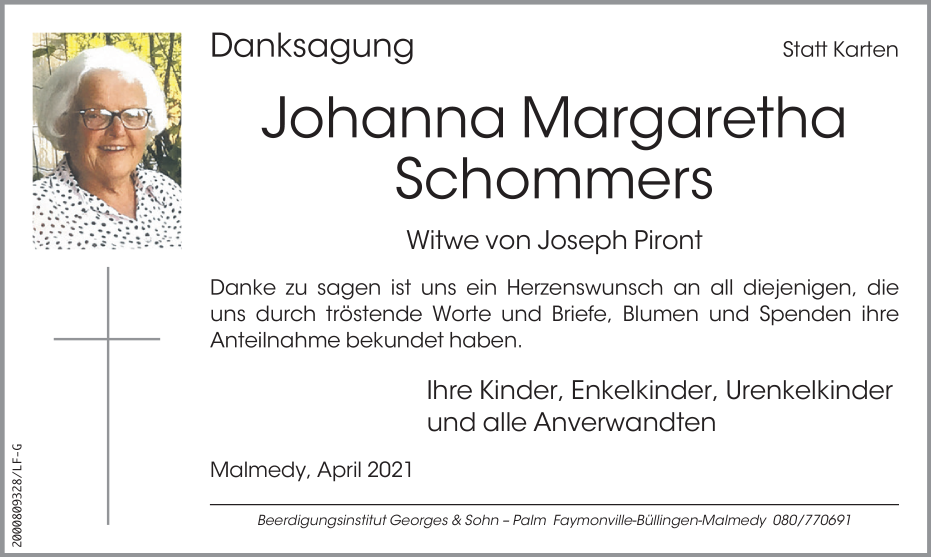 Danksagung

Statt Karten

Johanna Margaretha Schommers

Witwe von Joseph Piront

Danke zu sagen ist uns ein Herzenswunsch an all diejenigen, die uns durch tröstende Worte und Briefe, Blumen und Spenden ihre Anteilnahme bekundet haben.

Ihre Kinder, Enkelkinder, Urenkelkinder und alle Anverwandten

Malmedy, April 2021

Beerdigungsinstitut Georges & Sohn – Palm Faymonville-Büllingen-Malmedy 080/770691

2000809328/LF-G